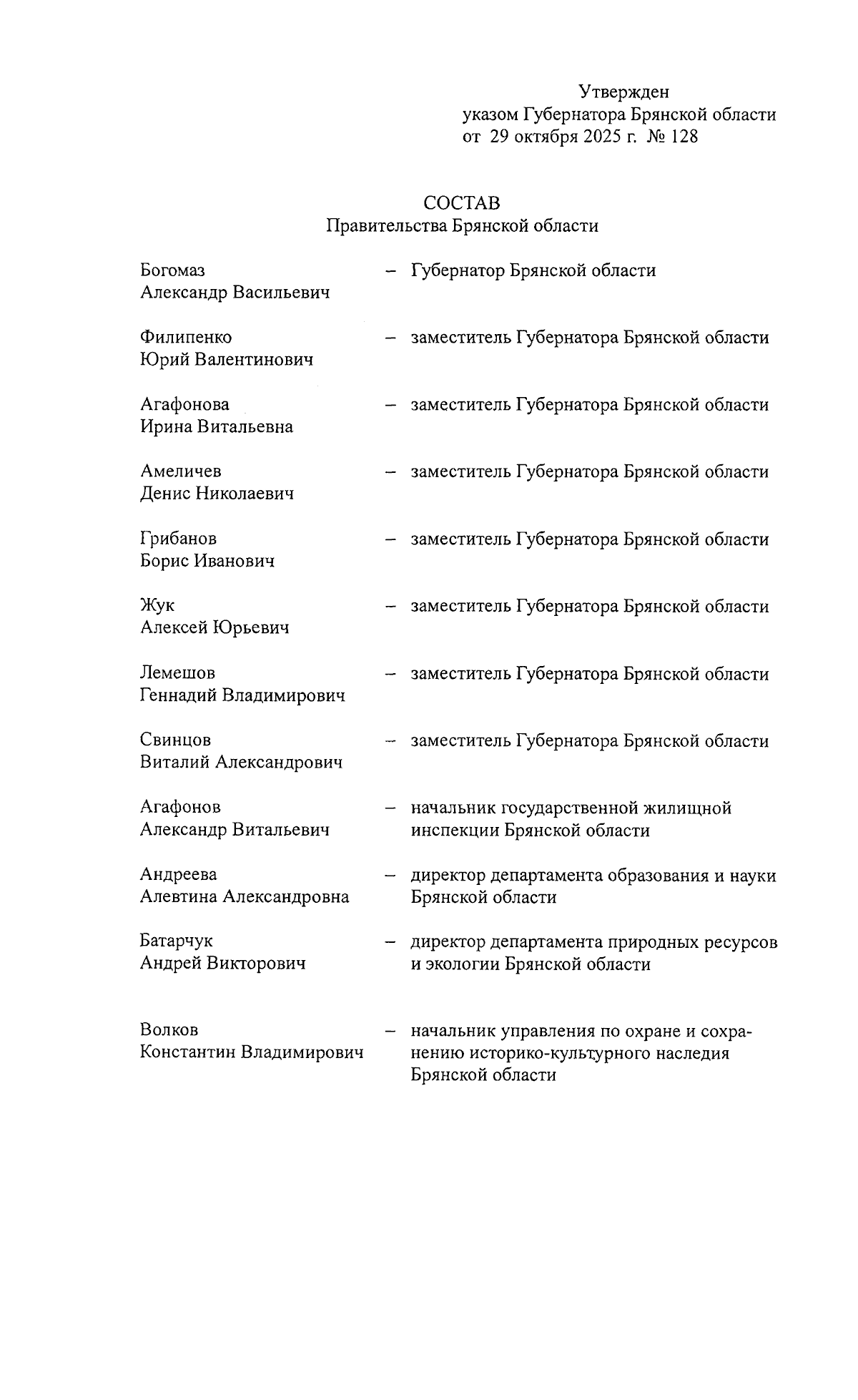 Утвержден
указом Губернатора Брянской области
от 29 октября 2025 г. № 128

СОСТАВ
Правительства Брянской области

Богомаз Александр Васильевич – Губернатор Брянской области

Филипенко Юрий Валентинович – заместитель Губернатора Брянской области

Агафонова Ирина Витальевна – заместитель Губернатора Брянской области

Амеличев Денис Николаевич – заместитель Губернатора Брянской области

Грибанов Борис Иванович – заместитель Губернатора Брянской области

Жук Алексей Юрьевич – заместитель Губернатора Брянской области

Лемешов Геннадий Владимирович – заместитель Губернатора Брянской области

Свинцов Виталий Александрович – заместитель Губернатора Брянской области

Агафонов Александр Витальевич – начальник государственной жилищной инспекции Брянской области

Андреева Алевтина Александровна – директор департамента образования и науки Брянской области

Батарчук Андрей Викторович – директор департамента природных ресурсов и экологии Брянской области

Волков Константин Владимирович – начальник управления по охране и сохранению историко-культурного наследия Брянской области